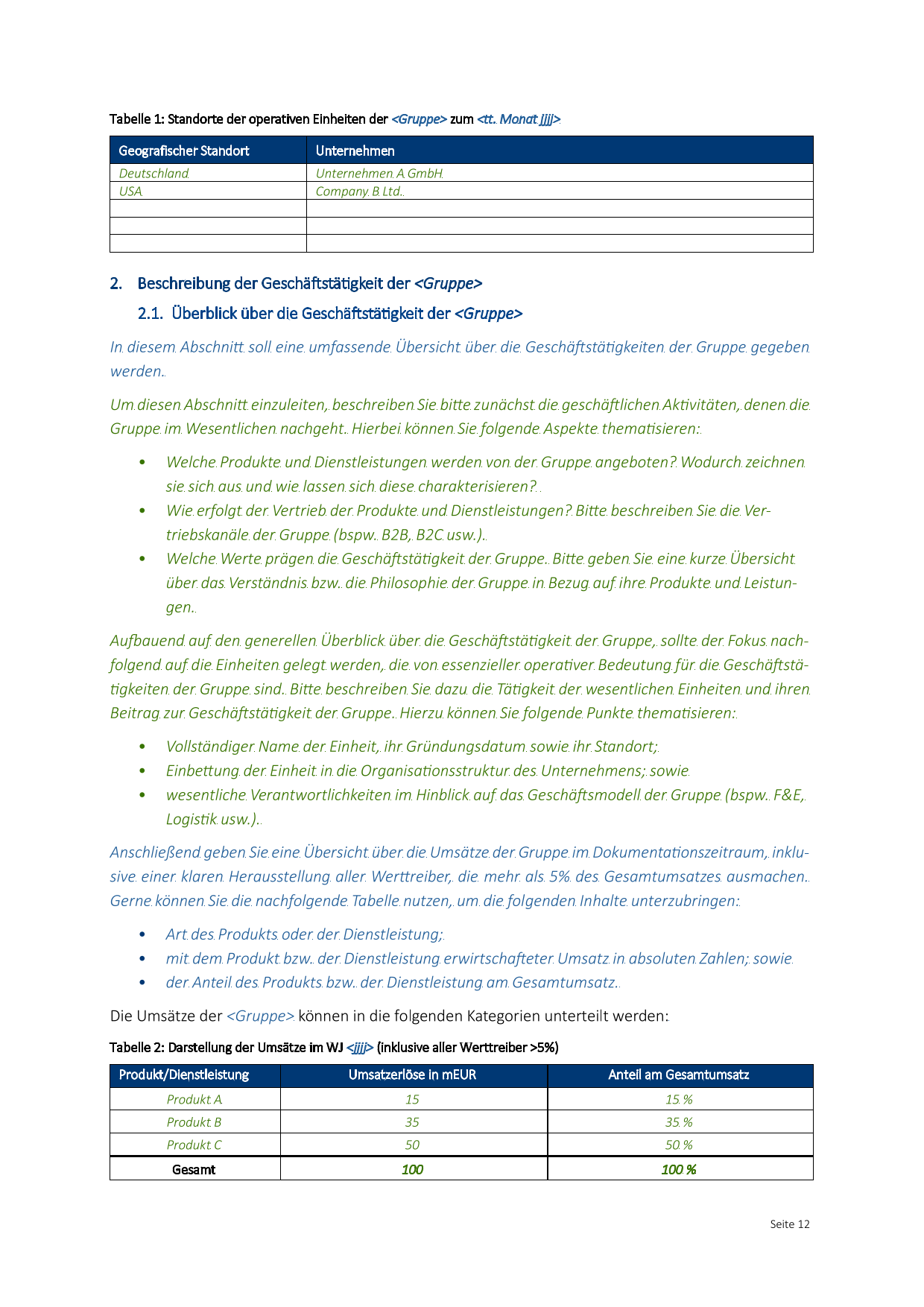 Tabelle 1: Standorte der operativen Einheiten der <Gruppe> zum <tt. Monat jjjj>

| Geografischer Standort | Unternehmen |
|---|---|
| Deutschland | Unternehmen A GmbH |
| USA | Company B Ltd. |
| | |
| | |
| | |

2. Beschreibung der Geschäftstätigkeit der <Gruppe>

2.1. Überblick über die Geschäftstätigkeit der <Gruppe>

In diesem Abschnitt soll eine umfassende Übersicht über die Geschäftstätigkeiten der Gruppe gegeben werden.

Um diesen Abschnitt einzuleiten, beschreiben Sie bitte zunächst die geschäftlichen Aktivitäten, denen die Gruppe im Wesentlichen nachgeht. Hierbei können Sie folgende Aspekte thematisieren:

• Welche Produkte und Dienstleistungen werden von der Gruppe angeboten? Wodurch zeichnen sie sich aus und wie lassen sich diese charakterisieren?
• Wie erfolgt der Vertrieb der Produkte und Dienstleistungen? Bitte beschreiben Sie die Vertriebskanäle der Gruppe (bspw. B2B, B2C usw.).
• Welche Werte prägen die Geschäftstätigkeit der Gruppe. Bitte geben Sie eine kurze Übersicht über das Verständnis bzw. die Philosophie der Gruppe in Bezug auf ihre Produkte und Leistungen.

Aufbauend auf den generellen Überblick über die Geschäftstätigkeit der Gruppe, sollte der Fokus nachfolgend auf die Einheiten gelegt werden, die von essenzieller operativer Bedeutung für die Geschäftstätigkeiten der Gruppe sind. Bitte beschreiben Sie dazu die Tätigkeit der wesentlichen Einheiten und ihren Beitrag zur Geschäftstätigkeit der Gruppe. Hierzu können Sie folgende Punkte thematisieren:

• Vollständiger Name der Einheit, ihr Gründungsdatum sowie ihr Standort;
• Einbettung der Einheit in die Organisationsstruktur des Unternehmens; sowie
• wesentliche Verantwortlichkeiten im Hinblick auf das Geschäftsmodell der Gruppe (bspw. F&E, Logistik usw.).

Anschließend geben Sie eine Übersicht über die Umsätze der Gruppe im Dokumentationszeitraum, inklusive einer klaren Herausstellung aller Werttreiber, die mehr als 5% des Gesamtumsatzes ausmachen. Gerne können Sie die nachfolgende Tabelle nutzen, um die folgenden Inhalte unterzubringen:

• Art des Produkts oder der Dienstleistung;
• mit dem Produkt bzw. der Dienstleistung erwirtschafteter Umsatz in absoluten Zahlen; sowie
• der Anteil des Produkts bzw. der Dienstleistung am Gesamtumsatz.

Die Umsätze der <Gruppe> können in die folgenden Kategorien unterteilt werden:

Tabelle 2: Darstellung der Umsätze im WJ <jjjj> (inklusive aller Werttreiber >5%)

| Produkt/Dienstleistung | Umsatzerlöse in mEUR | Anteil am Gesamtumsatz |
|---|---|---|
| Produkt A | 15 | 15 % |
| Produkt B | 35 | 35 % |
| Produkt C | 50 | 50 % |
| Gesamt | 100 | 100 % |

Seite 12